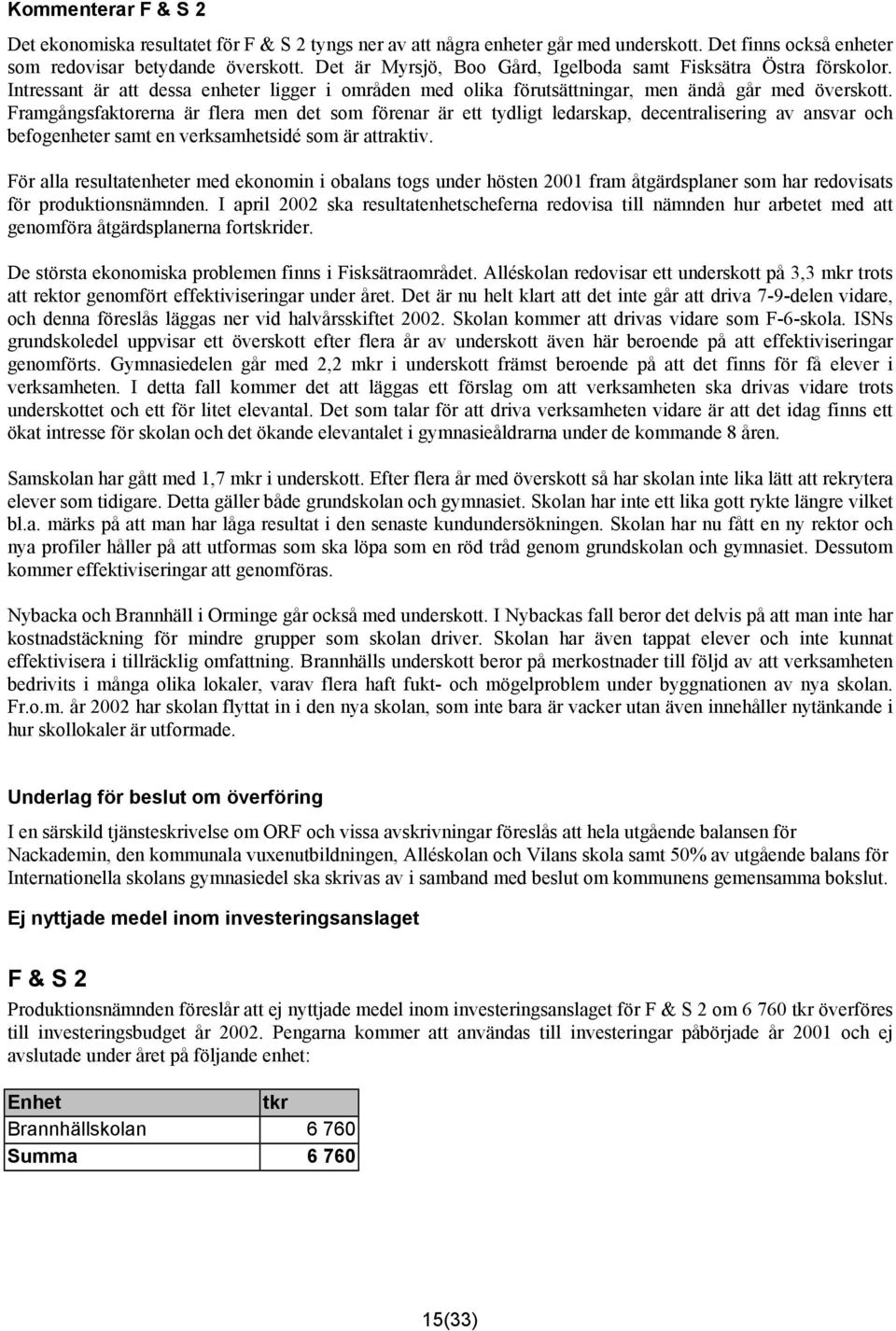 Kommenterar F & S 2

Det ekonomiska resultatet för F & S 2 tyngs ner av att några enheter går med underskott. Det finns också enheter som redovisar betydande överskott. Det är Myrsjö, Boo Gård, Igelboda samt Fisksätra Östra förskolor. Intressant är att dessa enheter ligger i områden med olika förutsättningar, men ändå går med överskott. Framgångsfaktorerna är flera men det som förenar är ett tydligt ledarskap, decentralisering av ansvar och befogenheter samt en verksamhetsidé som är attraktiv.

För alla resultatenheter med ekonomin i obalans togs under hösten 2001 fram åtgärdsplaner som har redovisats för produktionsnämnden. I april 2002 ska resultatenhetscheferna redovisa till nämnden hur arbetet med att genomföra åtgärdsplanerna fortskrider.

De största ekonomiska problemen finns i Fisksätraområdet. Alléskolan redovisar ett underskott på 3,3 mkr trots att rektor genomfört effektiviseringar under året. Det är nu helt klart att det inte går att driva 7-9-delen vidare, och denna föreslås läggas ner vid halvårsskiftet 2002. Skolan kommer att drivas vidare som F-6-skola. ISNs grundskoledel uppvisar ett överskott efter flera år av underskott även här beroende på att effektiviseringar genomförts. Gymnasiedelen går med 2,2 mkr i underskott främst beroende på att det finns för få elever i verksamheten. I detta fall kommer det att läggas ett förslag om att verksamheten ska drivas vidare trots underskottet och ett för litet elevantal. Det som talar för att driva verksamheten vidare är att det idag finns ett ökat intresse för skolan och det ökande elevantalet i gymnasieåldrarna under de kommande 8 åren.

Samskolan har gått med 1,7 mkr i underskott. Efter flera år med överskott så har skolan inte lika lätt att rekrytera elever som tidigare. Detta gäller både grundskolan och gymnasiet. Skolan har inte ett lika gott rykte längre vilket bl.a. märks på att man har låga resultat i den senaste kundundersökningen. Skolan har nu fått en ny rektor och nya profiler håller på att utformas som ska löpa som en röd tråd genom grundskolan och gymnasiet. Dessutom kommer effektiviseringar att genomföras.

Nybacka och Brannhäll i Orminge går också med underskott. I Nybackas fall beror det delvis på att man inte har kostnadstäckning för mindre grupper som skolan driver. Skolan har även tappat elever och inte kunnat effektivisera i tillräcklig omfattning. Brannhälls underskott beror på merkostnader till följd av att verksamheten bedrivits i många olika lokaler, varav flera haft fukt- och mögelproblem under byggnationen av nya skolan. Fr.o.m. år 2002 har skolan flyttat in i den nya skolan, som inte bara är vacker utan även innehåller nytänkande i hur skollokaler är utformade.

Underlag för beslut om överföring

I en särskild tjänsteskrivelse om ORF och vissa avskrivningar föreslås att hela utgående balansen för Nackademin, den kommunala vuxenutbildningen, Alléskolan och Vilans skola samt 50% av utgående balans för Internationella skolans gymnasiedel ska skrivas av i samband med beslut om kommunens gemensamma bokslut.

Ej nyttjade medel inom investeringsanslaget

F & S 2

Produktionsnämnden föreslår att ej nyttjade medel inom investeringsanslaget för F & S 2 om 6 760 tkr överföres till investeringsbudget år 2002. Pengarna kommer att användas till investeringar påbörjade år 2001 och ej avslutade under året på följande enhet:

| Enhet | tkr |
|---|---|
| Brannhällskolan | 6 760 |
| Summa | 6 760 |

15(33)